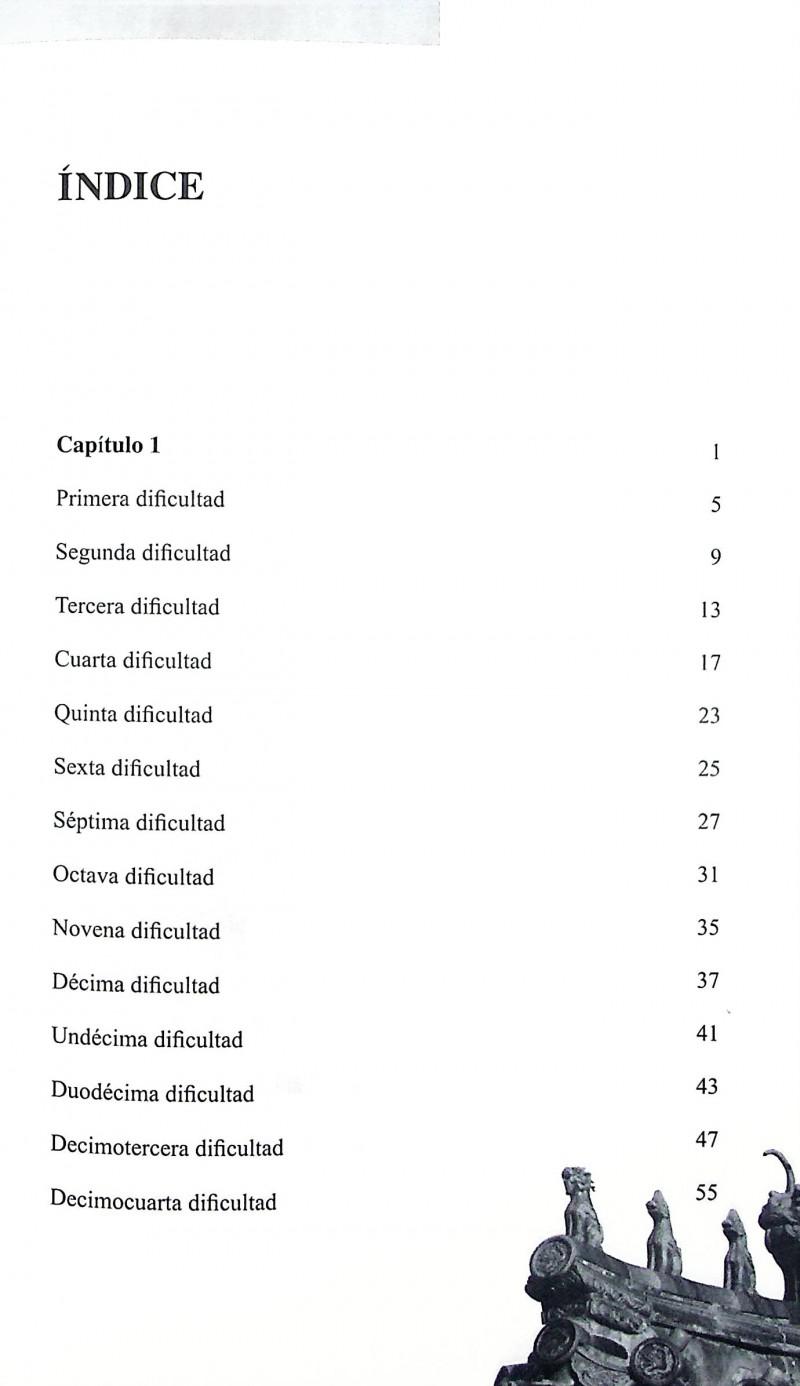 ÍNDICE

| | |
|---|---|
| **Capítulo 1** | 1 |
| Primera dificultad | 5 |
| Segunda dificultad | 9 |
| Tercera dificultad | 13 |
| Cuarta dificultad | 17 |
| Quinta dificultad | 23 |
| Sexta dificultad | 25 |
| Séptima dificultad | 27 |
| Octava dificultad | 31 |
| Novena dificultad | 35 |
| Décima dificultad | 37 |
| Undécima dificultad | 41 |
| Duodécima dificultad | 43 |
| Decimotercera dificultad | 47 |
| Decimocuarta dificultad | 55 |